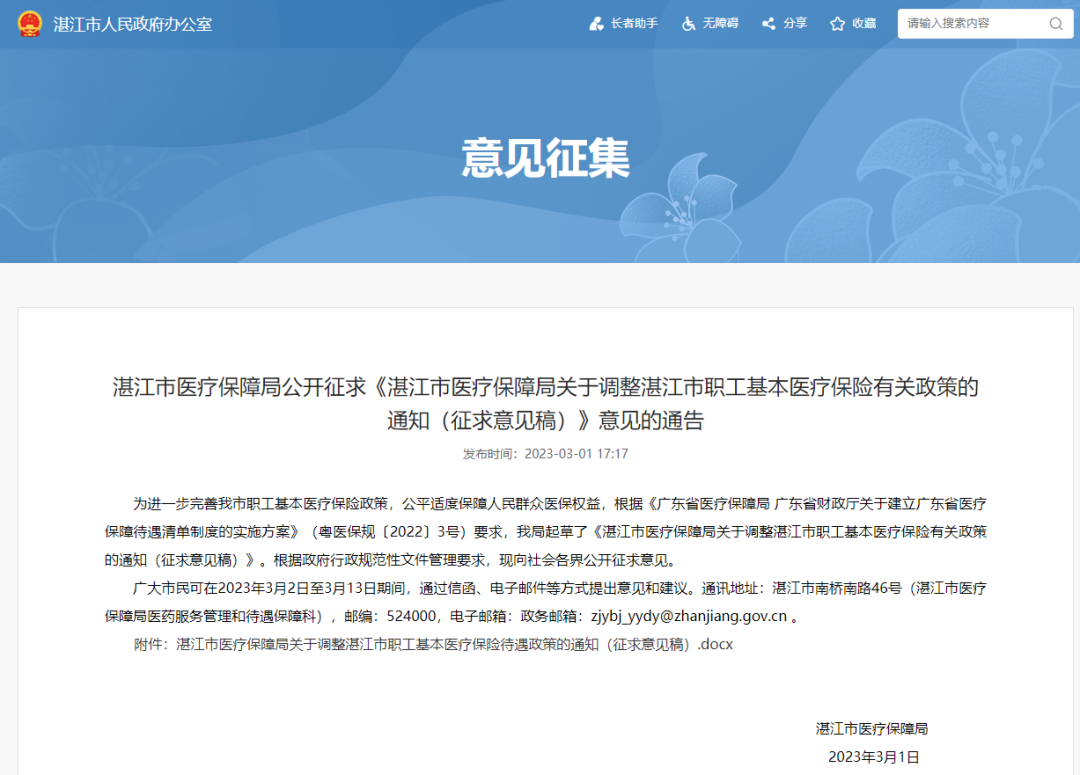 湛江市人民政府办公室

长者助手　无障碍　分享　收藏　请输入搜索内容

意见征集

湛江市医疗保障局公开征求《湛江市医疗保障局关于调整湛江市职工基本医疗保险有关政策的通知（征求意见稿）》意见的通告

发布时间：2023-03-01 17:17

为进一步完善我市职工基本医疗保险政策，公平适度保障人民群众医保权益，根据《广东省医疗保障局 广东省财政厅关于建立广东省医疗保障待遇清单制度的实施方案》（粤医保规〔2022〕3号）要求，我局起草了《湛江市医疗保障局关于调整湛江市职工基本医疗保险有关政策的通知（征求意见稿）》。根据政府行政规范性文件管理要求，现向社会各界公开征求意见。

广大市民可在2023年3月2日至3月13日期间，通过信函、电子邮件等方式提出意见和建议。通讯地址：湛江市南桥南路46号（湛江市医疗保障局医药服务管理和待遇保障科），邮编：524000，电子邮箱：政务邮箱：zjybj_yydy@zhanjiang.gov.cn 。

附件：湛江市医疗保障局关于调整湛江市职工基本医疗保险待遇政策的通知（征求意见稿）.docx

湛江市医疗保障局

2023年3月1日